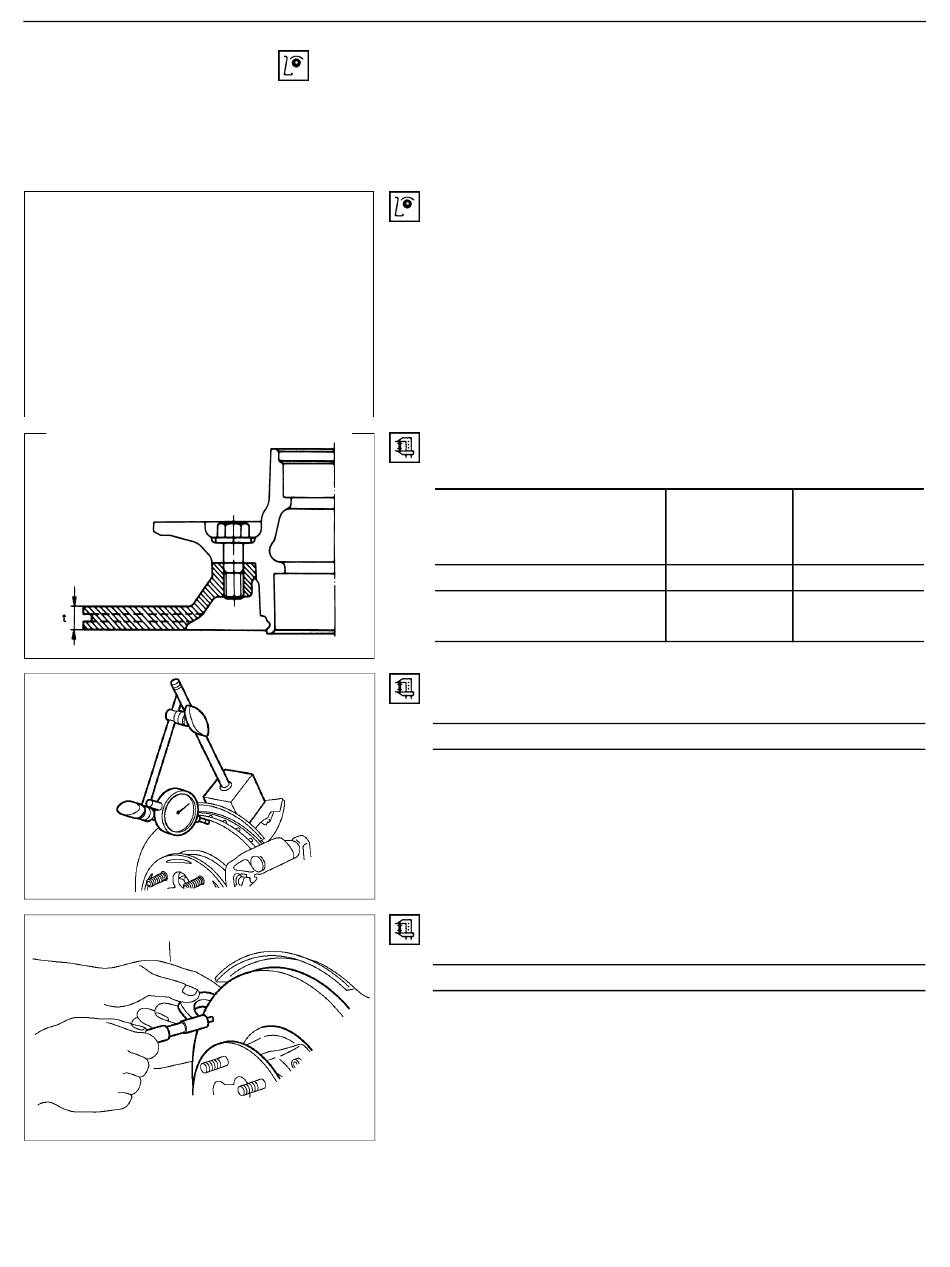 t